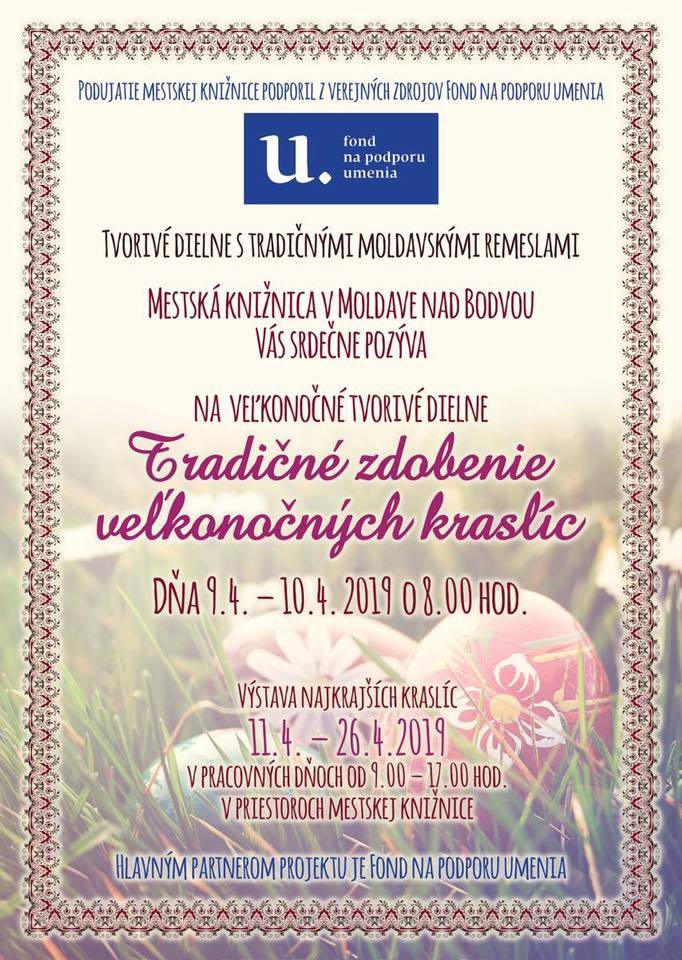 PODUJATIE MESTSKEJ KNIŽNICE PODPORIL Z VEREJNÝCH ZDROJOV FOND NA PODPORU UMENIA

u. fond na podporu umenia

TVORIVÉ DIELNE S TRADIČNÝMI MOLDAVSKÝMI REMESLAMI

MESTSKÁ KNIŽNICA V MOLDAVE NAD BODVOU
VÁS SRDEČNE POZÝVA

NA VEĽKONOČNÉ TVORIVÉ DIELNE

Tradičné zdobenie veľkonočných kraslíc

DŇA 9.4. – 10.4. 2019 O 8.00 HOD.

VÝSTAVA NAJKRAJŠÍCH KRASLÍC
11.4. – 26.4.2019
V PRACOVNÝCH DŇOCH OD 9.00 – 17.00 HOD.
V PRIESTOROCH MESTSKEJ KNIŽNICE

HLAVNÝM PARTNEROM PROJEKTU JE FOND NA PODPORU UMENIA